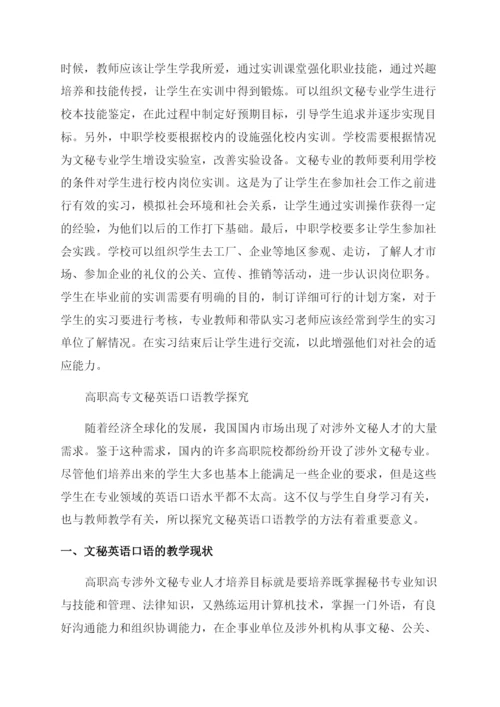 时候，教师应该让学生学我所爱，通过实训课堂强化职业技能，通过兴趣培养和技能传授，让学生在实训中得到锻炼。可以组织文秘专业学生进行校本技能鉴定，在此过程中制定好预期目标，引导学生追求并逐步实现目标。另外，中职学校要根据校内的设施强化校内实训。学校需要根据情况为文秘专业学生增设实验室，改善实验设备。文秘专业的教师要利用学校的条件对学生进行校内岗位实训。这是为了让学生在参加社会工作之前进行有效的实习，模拟社会环境和社会关系，让学生通过实训操作获得一定的经验，为他们以后的工作打下基础。最后，中职学校要多让学生参加社会实践。学校可以组织学生去工厂、企业等地区参观、走访，了解人才市场、参加企业的礼仪的公关、宣传、推销等活动，进一步认识岗位职务。学生在毕业前的实训需要有明确的目的，制订详细可行的计划方案，对于学生的实习要进行考核，专业教师和带队实习老师应该经常到学生的实习单位了解情况。在实习结束后让学生进行交流，以此增强他们对社会的适应能力。

高职高专文秘英语口语教学探究

随着经济全球化的发展，我国国内市场出现了对涉外文秘人才的大量需求。鉴于这种需求，国内的许多高职院校都纷纷开设了涉外文秘专业。尽管他们培养出来的学生大多也基本上能满足一些企业的要求，但是这些学生在专业领域的英语口语水平都不太高。这不仅与学生自身学习有关，也与教师教学有关，所以探究文秘英语口语教学的方法有着重要意义。

一、文秘英语口语的教学现状

高职高专涉外文秘专业人才培养目标就是要培养既掌握秘书专业知识与技能和管理、法律知识，又熟练运用计算机技术，掌握一门外语，有良好沟通能力和组织协调能力，在企事业单位及涉外机构从事文秘、公关、